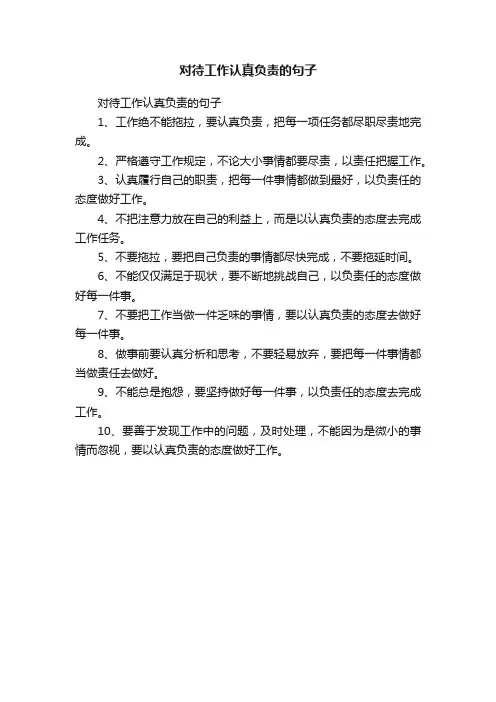 对待工作认真负责的句子

对待工作认真负责的句子

1、工作绝不能拖拉，要认真负责，把每一项任务都尽职尽责地完成。

2、严格遵守工作规定，不论大小事情都要尽责，以责任把握工作。

3、认真履行自己的职责，把每一件事情都做到最好，以负责任的态度做好工作。

4、不把注意力放在自己的利益上，而是以认真负责的态度去完成工作任务。

5、不要拖拉，要把自己负责的事情都尽快完成，不要拖延时间。

6、不能仅仅满足于现状，要不断地挑战自己，以负责任的态度做好每一件事。

7、不要把工作当做一件乏味的事情，要以认真负责的态度去做好每一件事。

8、做事前要认真分析和思考，不要轻易放弃，要把每一件事情都当做责任去做好。

9、不能总是抱怨，要坚持做好每一件事，以负责任的态度去完成工作。

10、要善于发现工作中的问题，及时处理，不能因为是微小的事情而忽视，要以认真负责的态度做好工作。